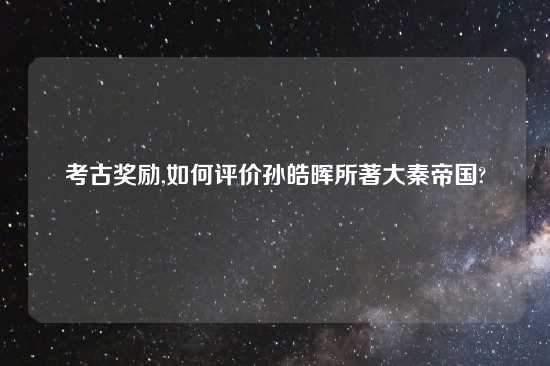 考古奖励,如何评价孙皓晖所著大秦帝国?